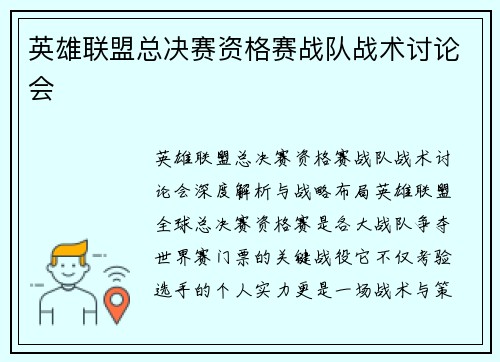 英雄联盟总决赛资格赛战队战术讨论会

英雄联盟总决赛资格赛战队战术讨论会深度解析与战略布局英雄联盟全球总决赛资格赛是各大战队争夺世界赛门票的关键战役它不仅考验选手的个人实力更是一场战术与策